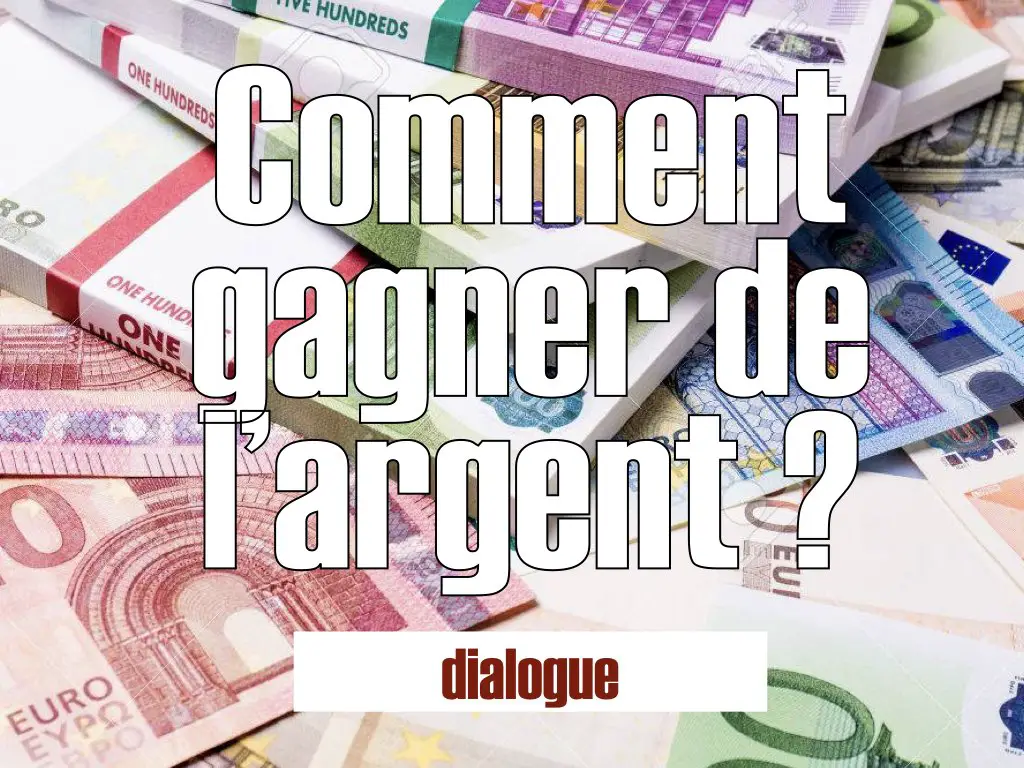 FIVE HUNDREDS

ONE HUNDREDS

ONE HUNDREDS

ONE HUNDREDS

Comment gagner de l'argent ?

dialogue

EURO ΕΥΡΩ